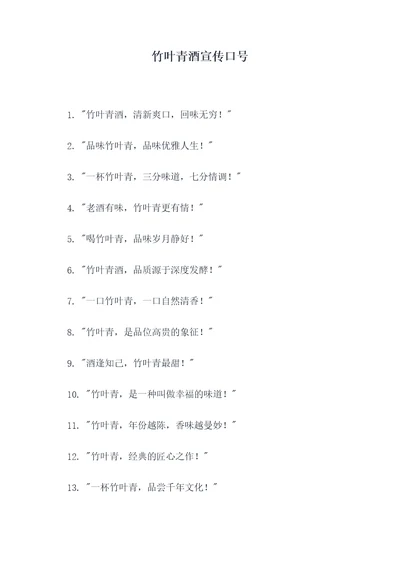 竹叶青酒宣传口号

1. "竹叶青酒，清新爽口，回味无穷！"

2. "品味竹叶青，品味优雅人生！"

3. "一杯竹叶青，三分味道，七分情调！"

4. "老酒有味，竹叶青更有情！"

5. "喝竹叶青，品味岁月静好！"

6. "竹叶青酒，品质源于深度发酵！"

7. "一口竹叶青，一口自然清香！"

8. "竹叶青，是品位高贵的象征！"

9. "酒逢知己，竹叶青最甜！"

10. "竹叶青，是一种叫做幸福的味道！"

11. "竹叶青，年份越陈，香味越曼妙！"

12. "竹叶青，经典的匠心之作！"

13. "一杯竹叶青，品尝千年文化！"